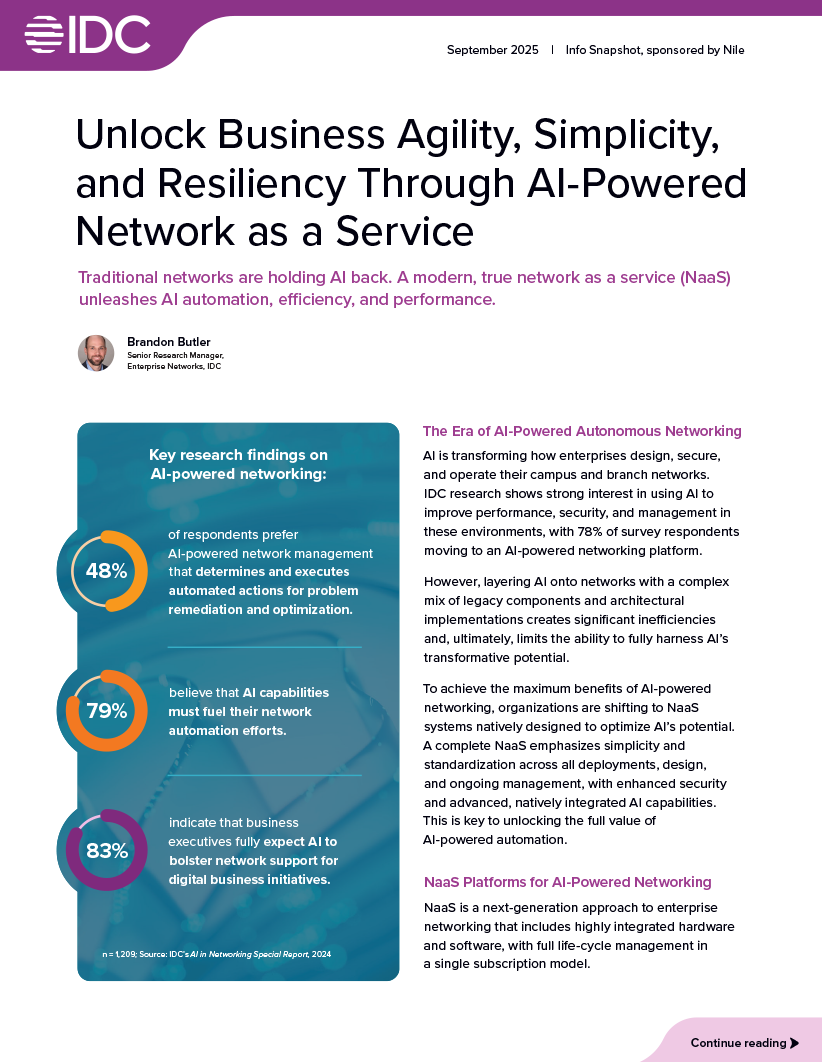 IDC

September 2025 | Info Snapshot, sponsored by Nile

Unlock Business Agility, Simplicity, and Resiliency Through AI-Powered Network as a Service

Traditional networks are holding AI back. A modern, true network as a service (NaaS) unleashes AI automation, efficiency, and performance.

Brandon Butler
Senior Research Manager, Enterprise Networks, IDC

Key research findings on AI-powered networking:

48% of respondents prefer AI-powered network management that determines and executes automated actions for problem remediation and optimization.

79% believe that AI capabilities must fuel their network automation efforts.

83% indicate that business executives fully expect AI to bolster network support for digital business initiatives.

n = 1,209; Source: IDC's AI in Networking Special Report, 2024

The Era of AI-Powered Autonomous Networking

AI is transforming how enterprises design, secure, and operate their campus and branch networks. IDC research shows strong interest in using AI to improve performance, security, and management in these environments, with 78% of survey respondents moving to an AI-powered networking platform.

However, layering AI onto networks with a complex mix of legacy components and architectural implementations creates significant inefficiencies and, ultimately, limits the ability to fully harness AI's transformative potential.

To achieve the maximum benefits of AI-powered networking, organizations are shifting to NaaS systems natively designed to optimize AI's potential. A complete NaaS emphasizes simplicity and standardization across all deployments, design, and ongoing management, with enhanced security and advanced, natively integrated AI capabilities. This is key to unlocking the full value of AI-powered automation.

NaaS Platforms for AI-Powered Networking

NaaS is a next-generation approach to enterprise networking that includes highly integrated hardware and software, with full life-cycle management in a single subscription model.

Continue reading